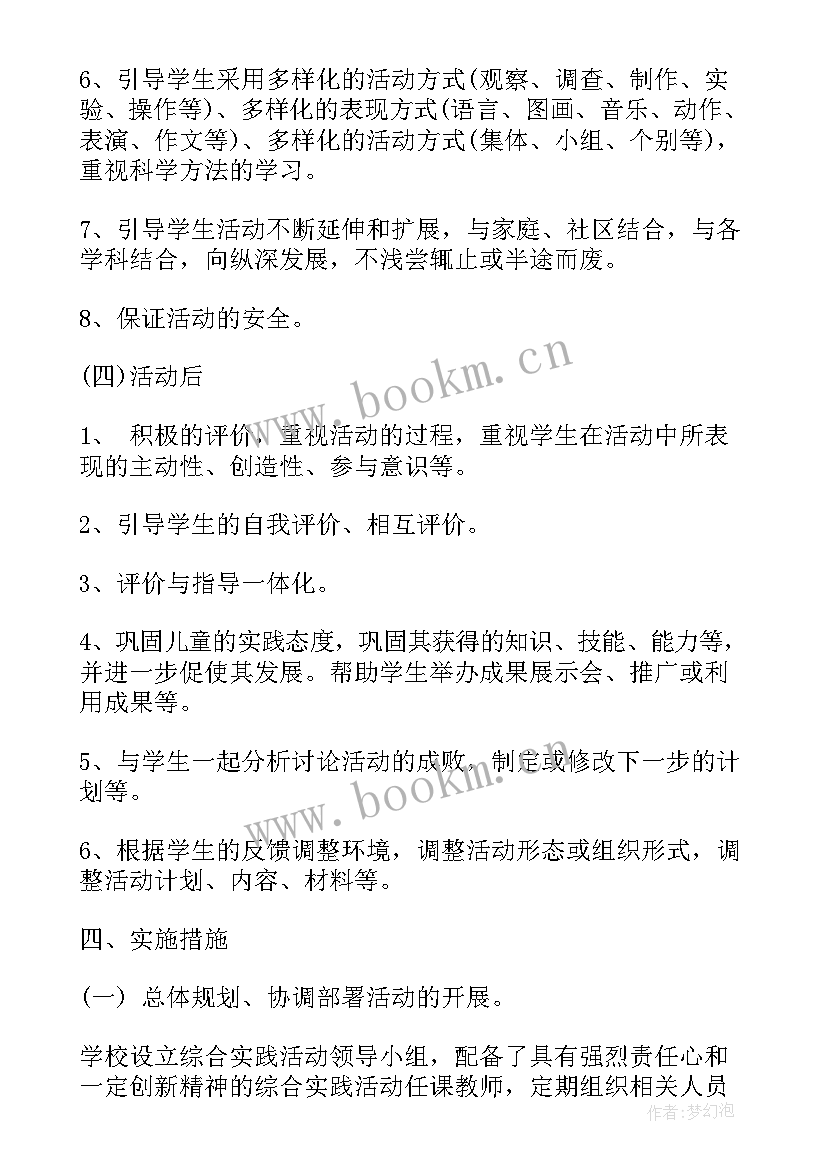 6、引导学生采用多样化的活动方式(观察、调查、制作、实验、操作等)、多样化的表现方式(语言、图画、音乐、动作、表演、作文等)、多样化的活动方式(集体、小组、个别等)，重视科学方法的学习。

7、引导学生活动不断延伸和扩展，与家庭、社区结合，与各学科结合，向纵深发展，不浅尝辄止或半途而废。

8、保证活动的安全。

(四)活动后

1、 积极的评价，重视活动的过程，重视学生在活动中所表现的主动性、创造性、参与意识等。

2、引导学生的自我评价、相互评价。

3、评价与指导一体化。

4、巩固儿童的实践态度，巩固其获得的知识、技能、能力等，并进一步促使其发展。帮助学生举办成果展示会、推广或利用成果等。

5、与学生一起分析讨论活动的成败，制定或修改下一步的计划等。

6、根据学生的反馈调整环境，调整活动形态或组织形式，调整活动计划、内容、材料等。

四、实施措施

(一) 总体规划、协调部署活动的开展。

学校设立综合实践活动领导小组，配备了具有强烈责任心和一定创新精神的综合实践活动任课教师，定期组织相关人员

www.bookm.cn

www.bookm.cn

作者：梦幻泡